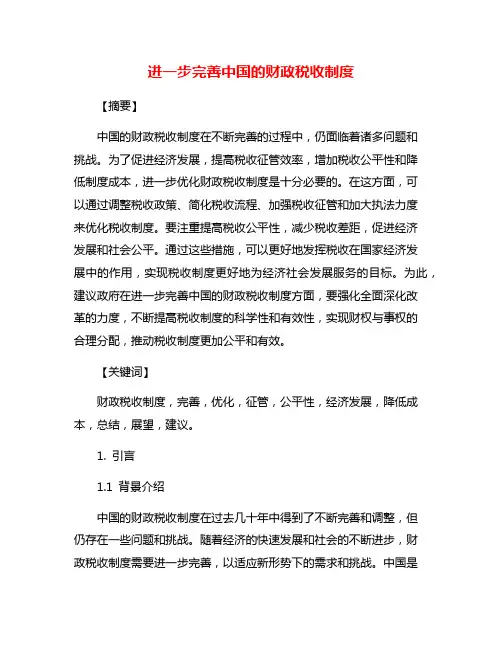 进一步完善中国的财政税收制度

【摘要】

中国的财政税收制度在不断完善的过程中，仍面临着诸多问题和挑战。为了促进经济发展，提高税收征管效率，增加税收公平性和降低制度成本，进一步优化财政税收制度是十分必要的。在这方面，可以通过调整税收政策、简化税收流程、加强税收征管和加大执法力度来优化税收制度。要注重提高税收公平性，减少税收差距，促进经济发展和社会公平。通过这些措施，可以更好地发挥税收在国家经济发展中的作用，实现税收制度更好地为经济社会发展服务的目标。为此，建议政府在进一步完善中国的财政税收制度方面，要强化全面深化改革的力度，不断提高税收制度的科学性和有效性，实现财权与事权的合理分配，推动税收制度更加公平和有效。

【关键词】

财政税收制度，完善，优化，征管，公平性，经济发展，降低成本，总结，展望，建议。

1. 引言

1.1 背景介绍

中国的财政税收制度在过去几十年中得到了不断完善和调整，但仍存在一些问题和挑战。随着经济的快速发展和社会的不断进步，财政税收制度需要进一步完善，以适应新形势下的需求和挑战。中国是